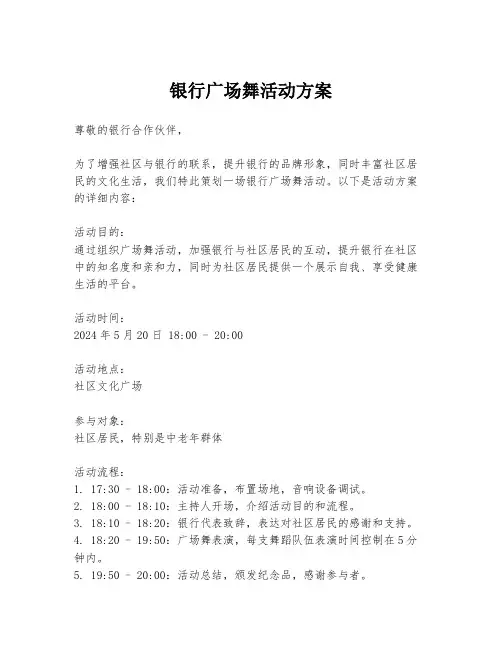 银行广场舞活动方案

尊敬的银行合作伙伴，

为了增强社区与银行的联系，提升银行的品牌形象，同时丰富社区居民的文化生活，我们特此策划一场银行广场舞活动。以下是活动方案的详细内容：

活动目的：
通过组织广场舞活动，加强银行与社区居民的互动，提升银行在社区中的知名度和亲和力，同时为社区居民提供一个展示自我、享受健康生活的平台。

活动时间：
2024 年 5 月 20 日 18:00 - 20:00

活动地点：
社区文化广场

参与对象：
社区居民，特别是中老年群体

活动流程：
1. 17:30 - 18:00：活动准备，布置场地，音响设备调试。
2. 18:00 - 18:10：主持人开场，介绍活动目的和流程。
3. 18:10 - 18:20：银行代表致辞，表达对社区居民的感谢和支持。
4. 18:20 - 19:50：广场舞表演，每支舞蹈队伍表演时间控制在 5 分钟内。
5. 19:50 - 20:00：活动总结，颁发纪念品，感谢参与者。